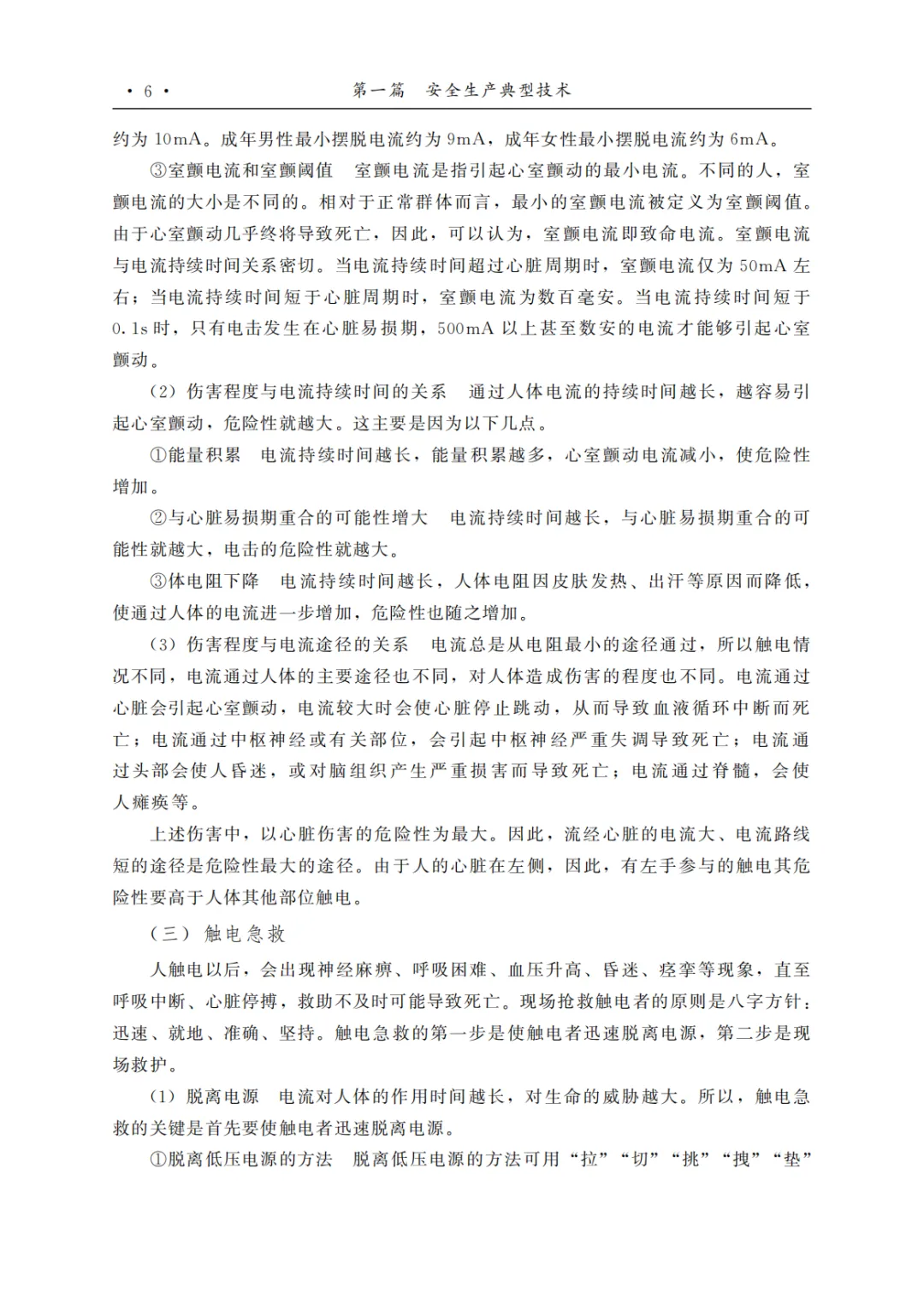 · 6 · 第一篇 安全生产典型技术

约为 10mA。成年男性最小摆脱电流约为 9mA，成年女性最小摆脱电流约为 6mA。

③室颤电流和室颤阈值　室颤电流是指引起心室颤动的最小电流。不同的人，室颤电流的大小是不同的。相对于正常群体而言，最小的室颤电流被定义为室颤阈值。由于心室颤动几乎终将导致死亡，因此，可以认为，室颤电流即致命电流。室颤电流与电流持续时间关系密切。当电流持续时间超过心脏周期时，室颤电流仅为 50mA 左右；当电流持续时间短于心脏周期时，室颤电流为数百毫安。当电流持续时间短于 0.1s 时，只有电击发生在心脏易损期，500mA 以上甚至数安的电流才能够引起心室颤动。

（2）伤害程度与电流持续时间的关系　通过人体电流的持续时间越长，越容易引起心室颤动，危险性就越大。这主要是因为以下几点。

①能量积累　电流持续时间越长，能量积累越多，心室颤动电流减小，使危险性增加。

②与心脏易损期重合的可能性增大　电流持续时间越长，与心脏易损期重合的可能性就越大，电击的危险性就越大。

③体电阻下降　电流持续时间越长，人体电阻因皮肤发热、出汗等原因而降低，使通过人体的电流进一步增加，危险性也随之增加。

（3）伤害程度与电流途径的关系　电流总是从电阻最小的途径通过，所以触电情况不同，电流通过人体的主要途径也不同，对人体造成伤害的程度也不同。电流通过心脏会引起心室颤动，电流较大时会使心脏停止跳动，从而导致血液循环中断而死亡；电流通过中枢神经或有关部位，会引起中枢神经严重失调导致死亡；电流通过头部会使人昏迷，或对脑组织产生严重损害而导致死亡；电流通过脊髓，会使人瘫痪等。

上述伤害中，以心脏伤害的危险性为最大。因此，流经心脏的电流大、电流路线短的途径是危险性最大的途径。由于人的心脏在左侧，因此，有左手参与的触电其危险性要高于人体其他部位触电。

（三）触电急救

人触电以后，会出现神经麻痹、呼吸困难、血压升高、昏迷、痉挛等现象，直至呼吸中断、心脏停搏，救助不及时可能导致死亡。现场抢救触电者的原则是八字方针：迅速、就地、准确、坚持。触电急救的第一步是使触电者迅速脱离电源，第二步是现场救护。

（1）脱离电源　电流对人体的作用时间越长，对生命的威胁越大。所以，触电急救的关键是首先要使触电者迅速脱离电源。

①脱离低压电源的方法　脱离低压电源的方法可用“拉”“切”“挑”“拽”“垫”